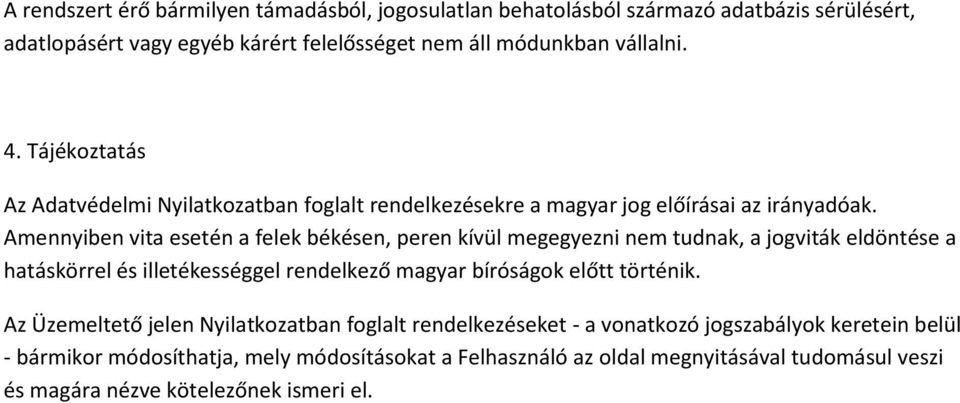 A rendszert érő bármilyen támadásból, jogosulatlan behatolásból származó adatbázis sérülésért, adatlopásért vagy egyéb kárért felelősséget nem áll módunkban vállalni.

4. Tájékoztatás

Az Adatvédelmi Nyilatkozatban foglalt rendelkezésekre a magyar jog előírásai az irányadóak. Amennyiben vita esetén a felek békésen, peren kívül megegyezni nem tudnak, a jogviták eldöntése a hatáskörrel és illetékességgel rendelkező magyar bíróságok előtt történik.

Az Üzemeltető jelen Nyilatkozatban foglalt rendelkezéseket - a vonatkozó jogszabályok keretein belül - bármikor módosíthatja, mely módosításokat a Felhasználó az oldal megnyitásával tudomásul veszi és magára nézve kötelezőnek ismeri el.